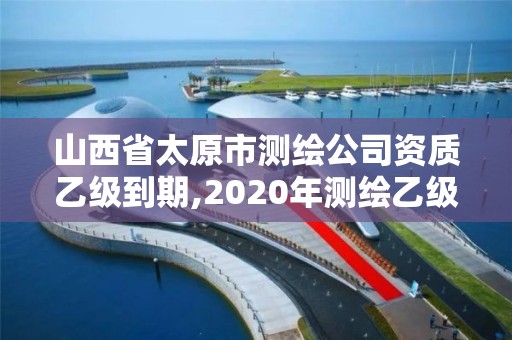 山西省太原市测绘公司资质乙级到期,2020年测绘乙级